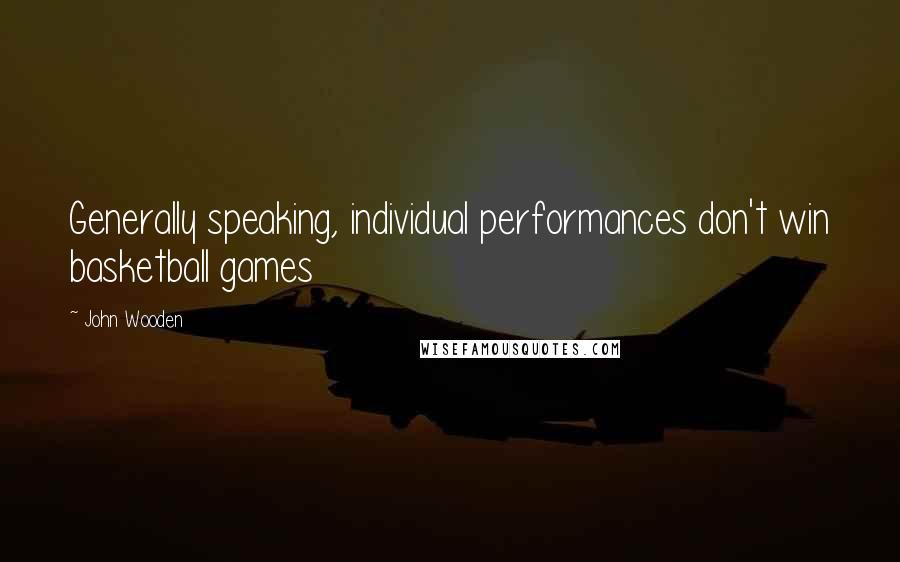 Generally speaking, individual performances don't win basketball games

~ John Wooden

WISEFAMOUSQUOTES.COM